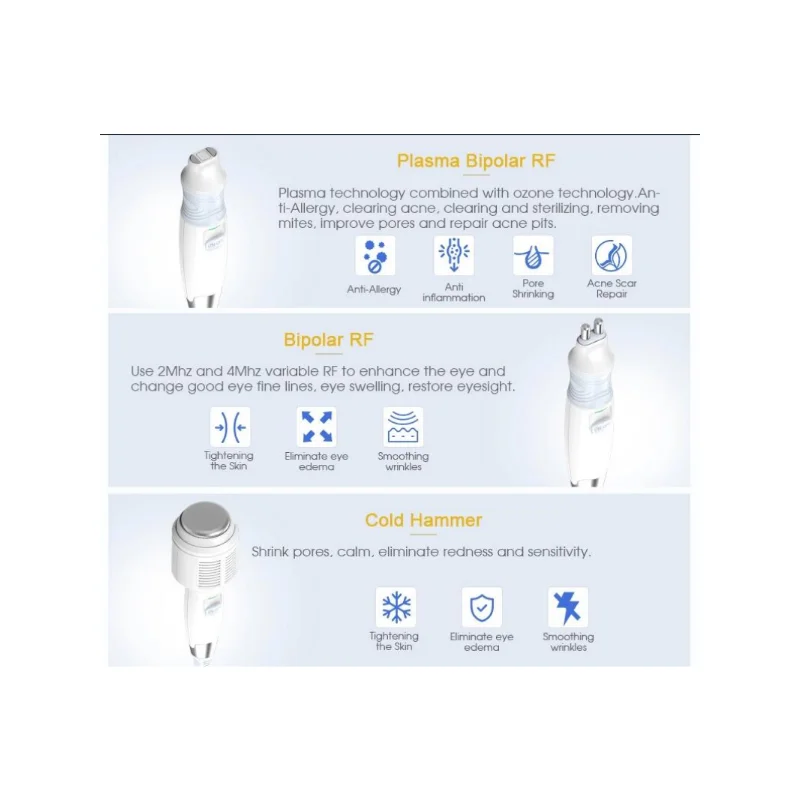 Plasma Bipolar RF

Plasma technology combined with ozone technology.Anti-Allergy, clearing acne, clearing and sterilizing, removing mites, improve pores and repair acne pits.

Anti-Allergy

Anti inflammation

Pore Shrinking

Acne Scar Repair

Bipolar RF

Use 2Mhz and 4Mhz variable RF to enhance the eye and change good eye fine lines, eye swelling, restore eyesight.

Tightening the Skin

Eliminate eye edema

Smoothing wrinkles

Cold Hammer

Shrink pores, calm, eliminate redness and sensitivity.

Tightening the Skin

Eliminate eye edema

Smoothing wrinkles